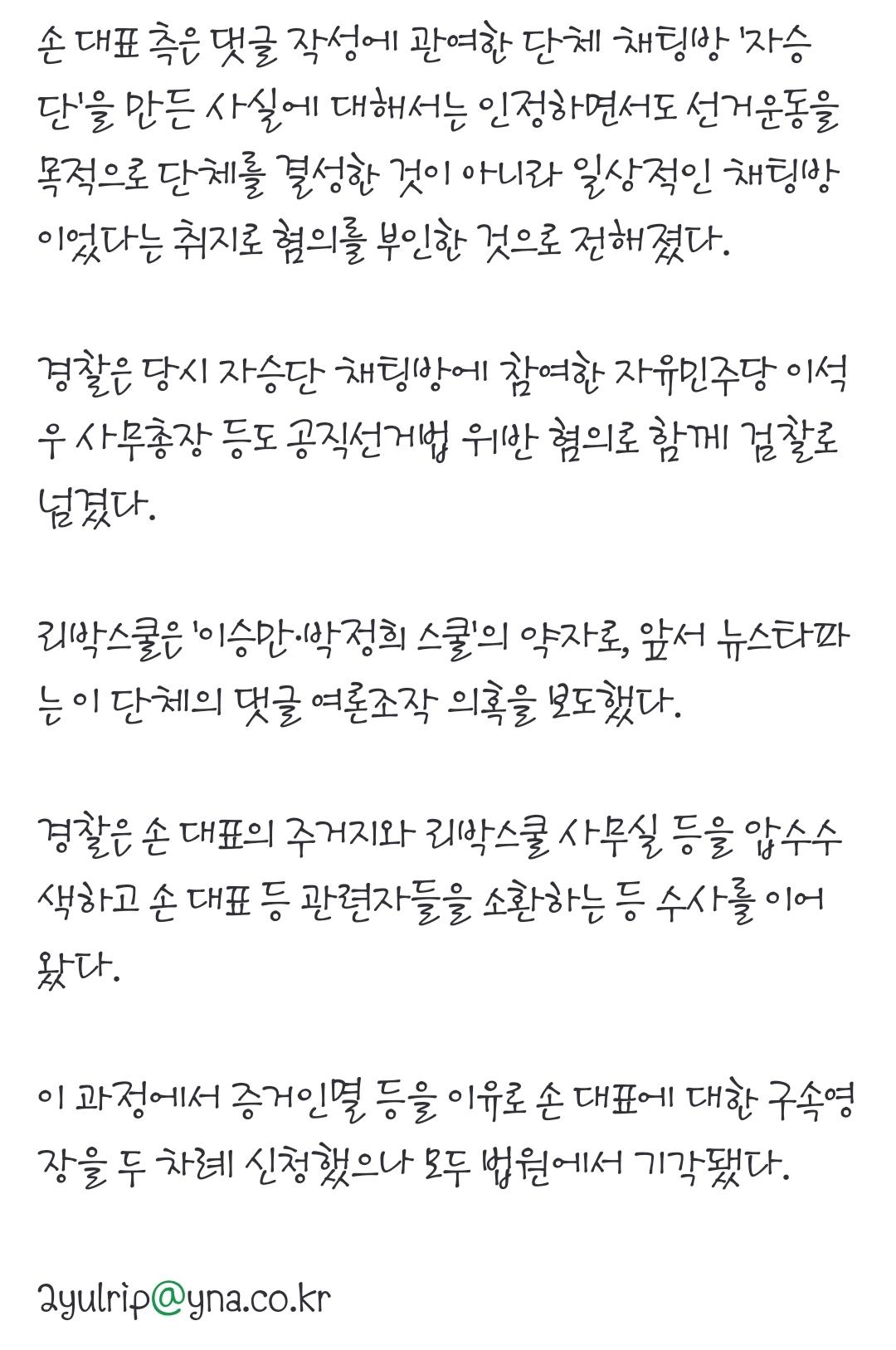 손 대표 측은 댓글 작성에 관여한 단체 채팅방 '자승단'을 만든 사실에 대해서는 인정하면서도 선거운동을 목적으로 단체를 결성한 것이 아니라 일상적인 채팅방이었다는 취지로 혐의를 부인한 것으로 전해졌다.

경찰은 당시 자승단 채팅방에 참여한 자유민주당 이석우 사무총장 등도 공직선거법 위반 혐의로 함께 검찰로 넘겼다.

리박스쿨은 '이승만·박정희 스쿨'의 약자로, 앞서 뉴스타파는 이 단체의 댓글 여론조작 의혹을 보도했다.

경찰은 손 대표의 주거지와 리박스쿨 사무실 등을 압수수색하고 손 대표 등 관련자들을 소환하는 등 수사를 이어왔다.

이 과정에서 증거인멸 등을 이유로 손 대표에 대한 구속영장을 두 차례 신청했으나 모두 법원에서 기각됐다.

2yulrip@yna.co.kr